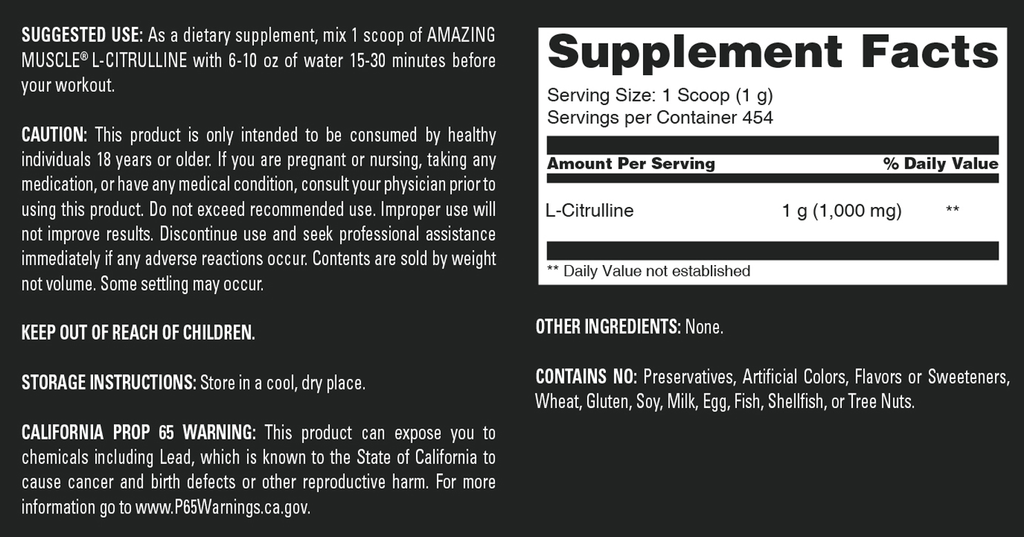 SUGGESTED USE: As a dietary supplement, mix 1 scoop of AMAZING MUSCLE® L-CITRULLINE with 6-10 oz of water 15-30 minutes before your workout.

CAUTION: This product is only intended to be consumed by healthy individuals 18 years or older. If you are pregnant or nursing, taking any medication, or have any medical condition, consult your physician prior to using this product. Do not exceed recommended use. Improper use will not improve results. Discontinue use and seek professional assistance immediately if any adverse reactions occur. Contents are sold by weight not volume. Some settling may occur.

KEEP OUT OF REACH OF CHILDREN.

STORAGE INSTRUCTIONS: Store in a cool, dry place.

CALIFORNIA PROP 65 WARNING: This product can expose you to chemicals including Lead, which is known to the State of California to cause cancer and birth defects or other reproductive harm. For more information go to www.P65Warnings.ca.gov.

Supplement Facts

Serving Size: 1 Scoop (1 g)
Servings per Container 454

| Amount Per Serving | | % Daily Value |
|---|---|---|
| L-Citrulline | 1 g (1,000 mg) | ** |

** Daily Value not established

OTHER INGREDIENTS: None.

CONTAINS NO: Preservatives, Artificial Colors, Flavors or Sweeteners, Wheat, Gluten, Soy, Milk, Egg, Fish, Shellfish, or Tree Nuts.